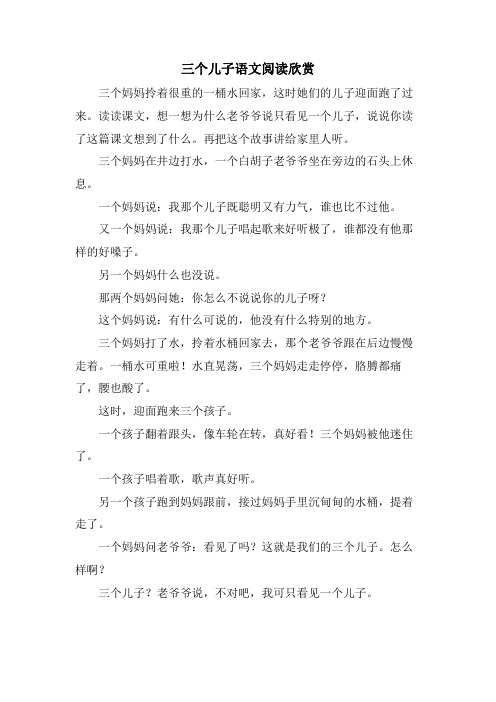 三个儿子语文阅读欣赏

三个妈妈拎着很重的一桶水回家，这时她们的儿子迎面跑了过来。读读课文，想一想为什么老爷爷说只看见一个儿子，说说你读了这篇课文想到了什么。再把这个故事讲给家里人听。

三个妈妈在井边打水，一个白胡子老爷爷坐在旁边的石头上休息。

一个妈妈说：我那个儿子既聪明又有力气，谁也比不过他。

又一个妈妈说：我那个儿子唱起歌来好听极了，谁都没有他那样的好嗓子。

另一个妈妈什么也没说。

那两个妈妈问她：你怎么不说说你的儿子呀？

这个妈妈说：有什么可说的，他没有什么特别的地方。

三个妈妈打了水，拎着水桶回家去，那个老爷爷跟在后边慢慢走着。一桶水可重啦！水直晃荡，三个妈妈走走停停，胳膊都痛了，腰也酸了。

这时，迎面跑来三个孩子。

一个孩子翻着跟头，像车轮在转，真好看！三个妈妈被他迷住了。

一个孩子唱着歌，歌声真好听。

另一个孩子跑到妈妈跟前，接过妈妈手里沉甸甸的水桶，提着走了。

一个妈妈问老爷爷：看见了吗？这就是我们的三个儿子。怎么样啊？

三个儿子？老爷爷说，不对吧，我可只看见一个儿子。